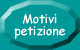 Motivi petizione